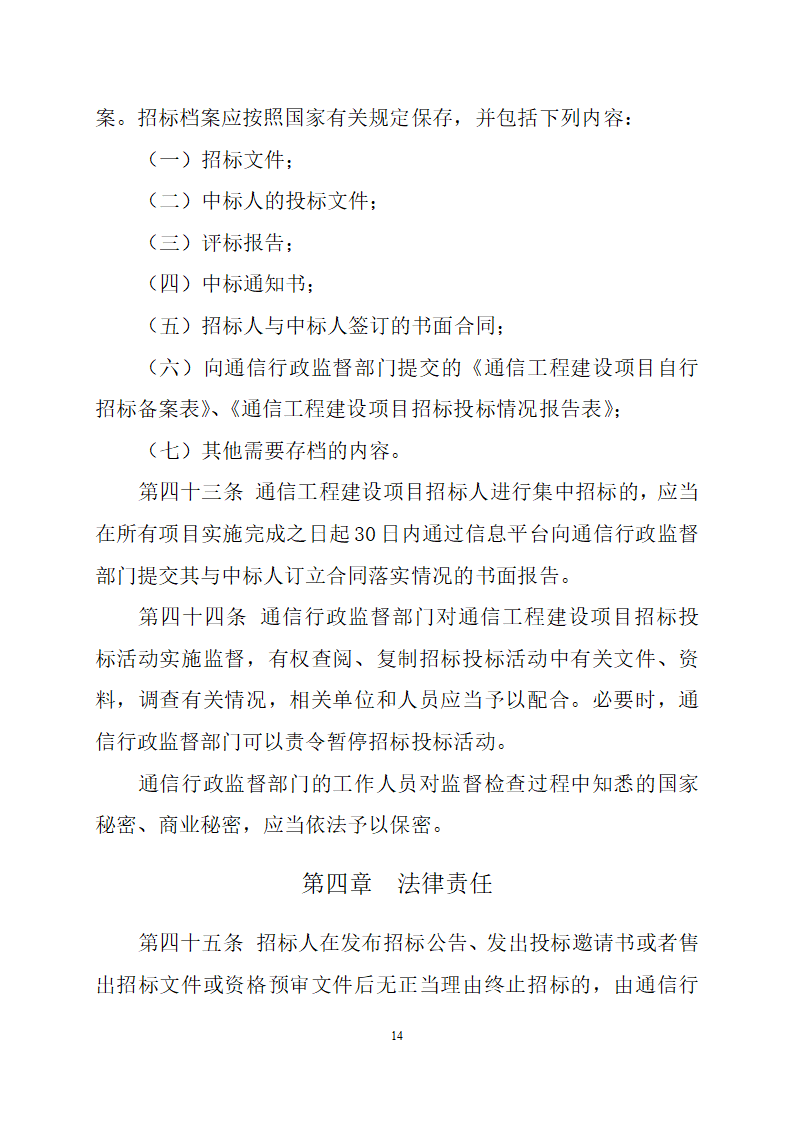 案。招标档案应按照国家有关规定保存，并包括下列内容：

（一）招标文件；

（二）中标人的投标文件；

（三）评标报告；

（四）中标通知书；

（五）招标人与中标人签订的书面合同；

（六）向通信行政监督部门提交的《通信工程建设项目自行招标备案表》、《通信工程建设项目招标投标情况报告表》；

（七）其他需要存档的内容。

第四十三条 通信工程建设项目招标人进行集中招标的，应当在所有项目实施完成之日起30日内通过信息平台向通信行政监督部门提交其与中标人订立合同落实情况的书面报告。

第四十四条 通信行政监督部门对通信工程建设项目招标投标活动实施监督，有权查阅、复制招标投标活动中有关文件、资料，调查有关情况，相关单位和人员应当予以配合。必要时，通信行政监督部门可以责令暂停招标投标活动。

通信行政监督部门的工作人员对监督检查过程中知悉的国家秘密、商业秘密，应当依法予以保密。

第四章 法律责任

第四十五条 招标人在发布招标公告、发出投标邀请书或者售出招标文件或资格预审文件后无正当理由终止招标的，由通信行

14